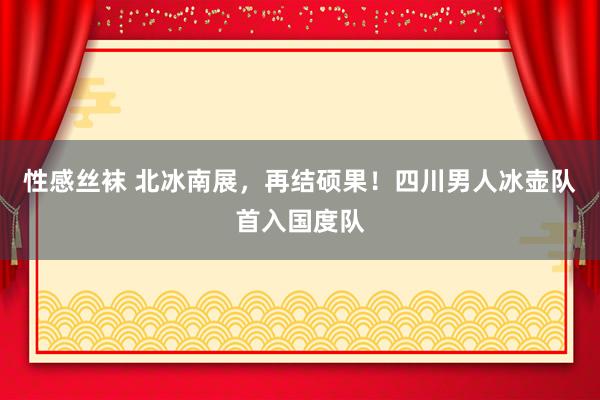 性感丝袜 北冰南展，再结硕果！四川男人冰壶队首入国度队